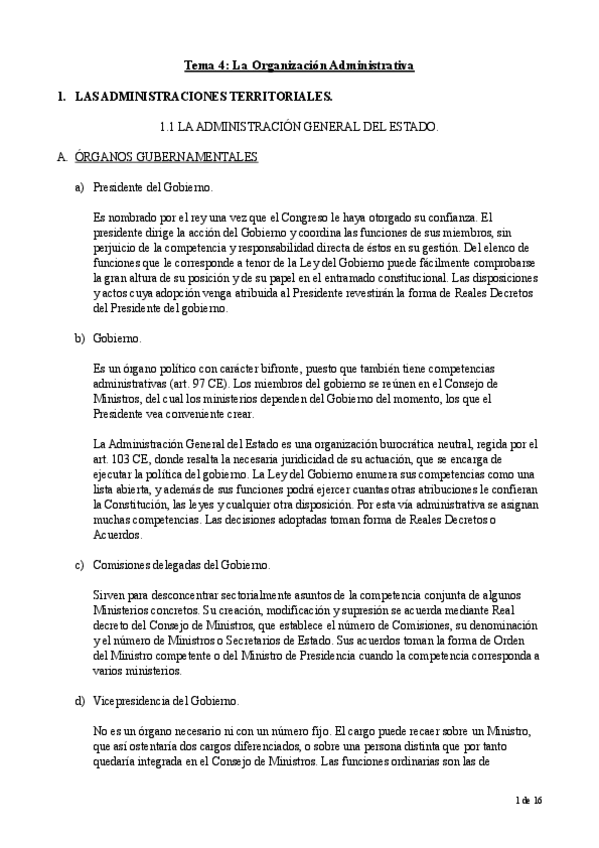 Tema 4: La Organización Administrativa

1. LAS ADMINISTRACIONES TERRITORIALES.

1.1 LA ADMINISTRACIÓN GENERAL DEL ESTADO.

A. ÓRGANOS GUBERNAMENTALES

a) Presidente del Gobierno.

Es nombrado por el rey una vez que el Congreso le haya otorgado su confianza. El presidente dirige la acción del Gobierno y coordina las funciones de sus miembros, sin perjuicio de la competencia y responsabilidad directa de éstos en su gestión. Del elenco de funciones que le corresponde a tenor de la Ley del Gobierno puede fácilmente comprobarse la gran altura de su posición y de su papel en el entramado constitucional. Las disposiciones y actos cuya adopción venga atribuida al Presidente revestirán la forma de Reales Decretos del Presidente del gobierno.

b) Gobierno.

Es un órgano político con carácter bifronte, puesto que también tiene competencias administrativas (art. 97 CE). Los miembros del gobierno se reúnen en el Consejo de Ministros, del cual los ministerios dependen del Gobierno del momento, los que el Presidente vea conveniente crear.

La Administración General del Estado es una organización burocrática neutral, regida por el art. 103 CE, donde resalta la necesaria juridicidad de su actuación, que se encarga de ejecutar la política del gobierno. La Ley del Gobierno enumera sus competencias como una lista abierta, y además de sus funciones podrá ejercer cuantas otras atribuciones le confieran la Constitución, las leyes y cualquier otra disposición. Por esta vía administrativa se asignan muchas competencias. Las decisiones adoptadas toman forma de Reales Decretos o Acuerdos.

c) Comisiones delegadas del Gobierno.

Sirven para desconcentrar sectorialmente asuntos de la competencia conjunta de algunos Ministerios concretos. Su creación, modificación y supresión se acuerda mediante Real decreto del Consejo de Ministros, que establece el número de Comisiones, su denominación y el número de Ministros o Secretarios de Estado. Sus acuerdos toman la forma de Orden del Ministro competente o del Ministro de Presidencia cuando la competencia corresponda a varios ministerios.

d) Vicepresidencia del Gobierno.

No es un órgano necesario ni con un número fijo. El cargo puede recaer sobre un Ministro, que así ostentaría dos cargos diferenciados, o sobre una persona distinta que por tanto quedaría integrada en el Consejo de Ministros. Las funciones ordinarias son las de

1 de 16